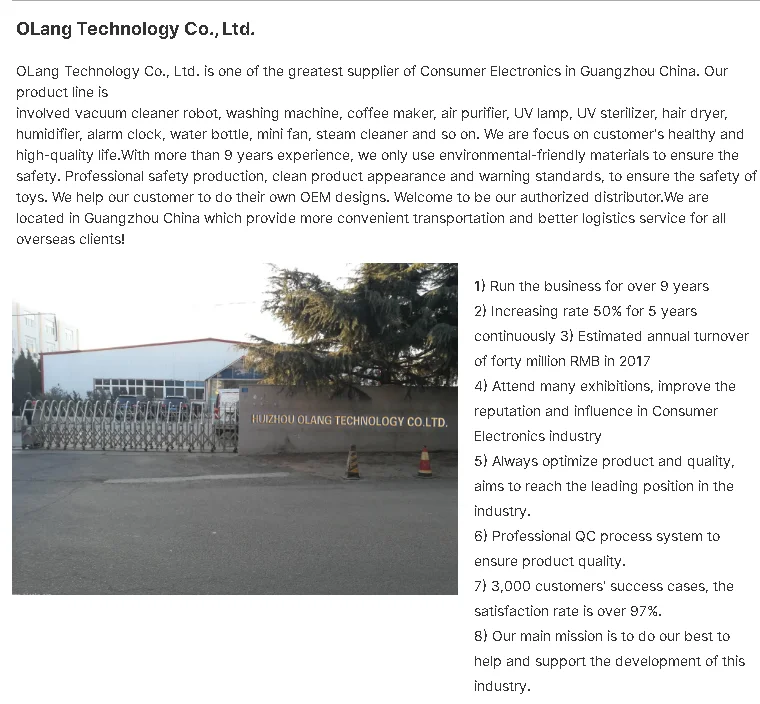 OLang Technology Co., Ltd.

OLang Technology Co., Ltd. is one of the greatest supplier of Consumer Electronics in Guangzhou China. Our product line is
involved vacuum cleaner robot, washing machine, coffee maker, air purifier, UV lamp, UV sterilizer, hair dryer, humidifier, alarm clock, water bottle, mini fan, steam cleaner and so on. We are focus on customer's healthy and high-quality life.With more than 9 years experience, we only use environmental-friendly materials to ensure the safety. Professional safety production, clean product appearance and warning standards, to ensure the safety of toys. We help our customer to do their own OEM designs. Welcome to be our authorized distributor.We are located in Guangzhou China which provide more convenient transportation and better logistics service for all overseas clients!

HUIZHOU OLANG TECHNOLOGY CO.LTD.

1) Run the business for over 9 years
2) Increasing rate 50% for 5 years continuously 3) Estimated annual turnover of forty million RMB in 2017
4) Attend many exhibitions, improve the reputation and influence in Consumer Electronics industry
5) Always optimize product and quality, aims to reach the leading position in the industry.
6) Professional QC process system to ensure product quality.
7) 3,000 customers' success cases, the satisfaction rate is over 97%.
8) Our main mission is to do our best to help and support the development of this industry.